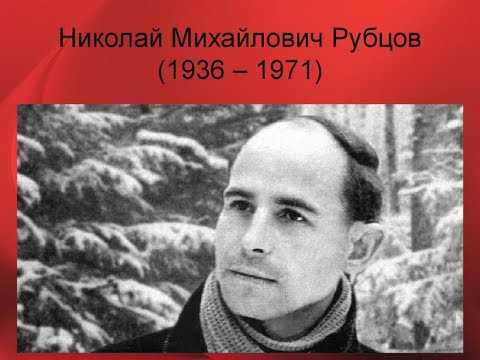 Николай Михайлович Рубцов
(1936 – 1971)